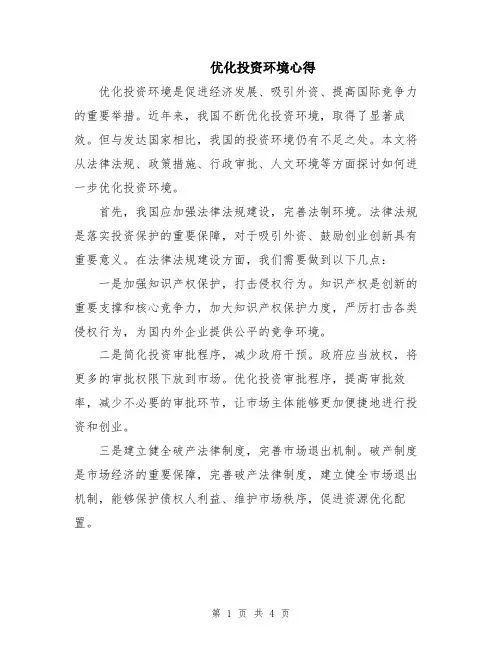 优化投资环境心得

优化投资环境是促进经济发展、吸引外资、提高国际竞争力的重要举措。近年来，我国不断优化投资环境，取得了显著成效。但与发达国家相比，我国的投资环境仍有不足之处。本文将从法律法规、政策措施、行政审批、人文环境等方面探讨如何进一步优化投资环境。

首先，我国应加强法律法规建设，完善法制环境。法律法规是落实投资保护的重要保障，对于吸引外资、鼓励创业创新具有重要意义。在法律法规建设方面，我们需要做到以下几点：

一是加强知识产权保护，打击侵权行为。知识产权是创新的重要支撑和核心竞争力，加大知识产权保护力度，严厉打击各类侵权行为，为国内外企业提供公平的竞争环境。

二是简化投资审批程序，减少政府干预。政府应当放权，将更多的审批权限下放到市场。优化投资审批程序，提高审批效率，减少不必要的审批环节，让市场主体能够更加便捷地进行投资和创业。

三是建立健全破产法律制度，完善市场退出机制。破产制度是市场经济的重要保障，完善破产法律制度，建立健全市场退出机制，能够保护债权人利益、维护市场秩序，促进资源优化配置。

第 1 页 共 4 页